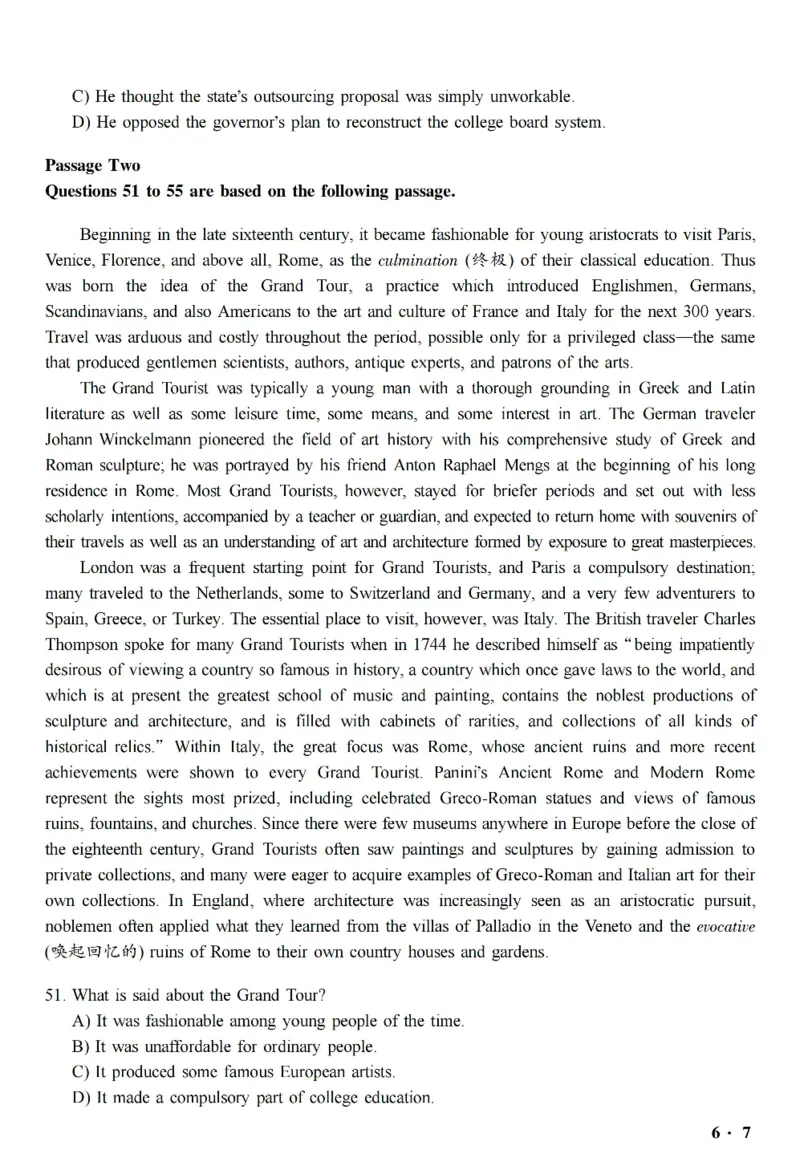 C) He thought the state's outsourcing proposal was simply unworkable.
D) He opposed the governor's plan to reconstruct the college board system.

Passage Two
Questions 51 to 55 are based on the following passage.

Beginning in the late sixteenth century, it became fashionable for young aristocrats to visit Paris, Venice, Florence, and above all, Rome, as the culmination (终极) of their classical education. Thus was born the idea of the Grand Tour, a practice which introduced Englishmen, Germans, Scandinavians, and also Americans to the art and culture of France and Italy for the next 300 years. Travel was arduous and costly throughout the period, possible only for a privileged class—the same that produced gentlemen scientists, authors, antique experts, and patrons of the arts.

The Grand Tourist was typically a young man with a thorough grounding in Greek and Latin literature as well as some leisure time, some means, and some interest in art. The German traveler Johann Winckelmann pioneered the field of art history with his comprehensive study of Greek and Roman sculpture; he was portrayed by his friend Anton Raphael Mengs at the beginning of his long residence in Rome. Most Grand Tourists, however, stayed for briefer periods and set out with less scholarly intentions, accompanied by a teacher or guardian, and expected to return home with souvenirs of their travels as well as an understanding of art and architecture formed by exposure to great masterpieces.

London was a frequent starting point for Grand Tourists, and Paris a compulsory destination; many traveled to the Netherlands, some to Switzerland and Germany, and a very few adventurers to Spain, Greece, or Turkey. The essential place to visit, however, was Italy. The British traveler Charles Thompson spoke for many Grand Tourists when in 1744 he described himself as "being impatiently desirous of viewing a country so famous in history, a country which once gave laws to the world, and which is at present the greatest school of music and painting, contains the noblest productions of sculpture and architecture, and is filled with cabinets of rarities, and collections of all kinds of historical relics." Within Italy, the great focus was Rome, whose ancient ruins and more recent achievements were shown to every Grand Tourist. Panini's Ancient Rome and Modern Rome represent the sights most prized, including celebrated Greco-Roman statues and views of famous ruins, fountains, and churches. Since there were few museums anywhere in Europe before the close of the eighteenth century, Grand Tourists often saw paintings and sculptures by gaining admission to private collections, and many were eager to acquire examples of Greco-Roman and Italian art for their own collections. In England, where architecture was increasingly seen as an aristocratic pursuit, noblemen often applied what they learned from the villas of Palladio in the Veneto and the evocative (唤起回忆的) ruins of Rome to their own country houses and gardens.

51. What is said about the Grand Tour?
A) It was fashionable among young people of the time.
B) It was unaffordable for ordinary people.
C) It produced some famous European artists.
D) It made a compulsory part of college education.

6 · 7